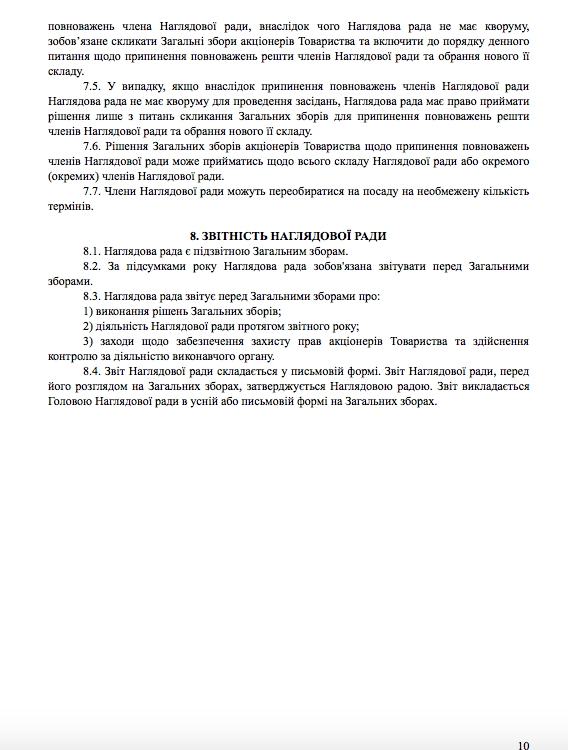 повноважень члена Наглядової ради, внаслідок чого Наглядова рада не має кворуму, зобов'язане скликати Загальні збори акціонерів Товариства та включити до порядку денного питання щодо припинення повноважень решти членів Наглядової ради та обрання нового її складу.

7.5. У випадку, якщо внаслідок припинення повноважень членів Наглядової ради Наглядова рада не має кворуму для проведення засідань, Наглядова рада має право приймати рішення лише з питань скликання Загальних зборів для припинення повноважень решти членів Наглядової ради та обрання нового її складу.

7.6. Рішення Загальних зборів акціонерів Товариства щодо припинення повноважень членів Наглядової ради може прийматись щодо всього складу Наглядової ради або окремого (окремих) членів Наглядової ради.

7.7. Члени Наглядової ради можуть переобиратися на посаду на необмежену кількість термінів.

8. ЗВІТНІСТЬ НАГЛЯДОВОЇ РАДИ

8.1. Наглядова рада є підзвітною Загальним зборам.

8.2. За підсумками року Наглядова рада зобов'язана звітувати перед Загальними зборами.

8.3. Наглядова рада звітує перед Загальними зборами про:

1) виконання рішень Загальних зборів;

2) діяльність Наглядової ради протягом звітного року;

3) заходи щодо забезпечення захисту прав акціонерів Товариства та здійснення контролю за діяльністю виконавчого органу.

8.4. Звіт Наглядової ради складається у письмовій формі. Звіт Наглядової ради, перед його розглядом на Загальних зборах, затверджується Наглядовою радою. Звіт викладається Головою Наглядової ради в усній або письмовій формі на Загальних зборах.

10